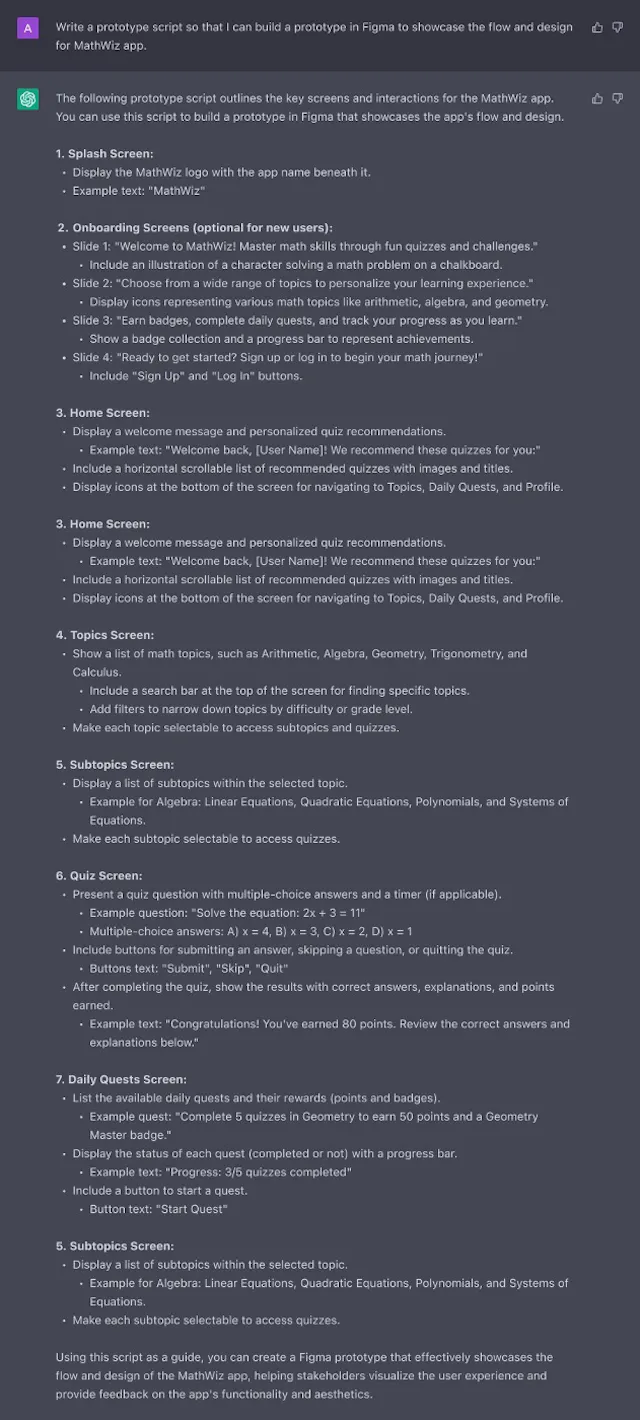 A

Write a prototype script so that I can build a prototype in Figma to showcase the flow and design for MathWiz app.

The following prototype script outlines the key screens and interactions for the MathWiz app. You can use this script to build a prototype in Figma that showcases the app's flow and design.

1. Splash Screen:
• Display the MathWiz logo with the app name beneath it.
• Example text: "MathWiz"

2. Onboarding Screens (optional for new users):
• Slide 1: "Welcome to MathWiz! Master math skills through fun quizzes and challenges."
• Include an illustration of a character solving a math problem on a chalkboard.
• Slide 2: "Choose from a wide range of topics to personalize your learning experience."
• Display icons representing various math topics like arithmetic, algebra, and geometry.
• Slide 3: "Earn badges, complete daily quests, and track your progress as you learn."
• Show a badge collection and a progress bar to represent achievements.
• Slide 4: "Ready to get started? Sign up or log in to begin your math journey!"
• Include "Sign Up" and "Log In" buttons.

3. Home Screen:
• Display a welcome message and personalized quiz recommendations.
• Example text: "Welcome back, [User Name]! We recommend these quizzes for you:"
• Include a horizontal scrollable list of recommended quizzes with images and titles.
• Display icons at the bottom of the screen for navigating to Topics, Daily Quests, and Profile.

3. Home Screen:
• Display a welcome message and personalized quiz recommendations.
• Example text: "Welcome back, [User Name]! We recommend these quizzes for you:"
• Include a horizontal scrollable list of recommended quizzes with images and titles.
• Display icons at the bottom of the screen for navigating to Topics, Daily Quests, and Profile.

4. Topics Screen:
• Show a list of math topics, such as Arithmetic, Algebra, Geometry, Trigonometry, and Calculus.
• Include a search bar at the top of the screen for finding specific topics.
• Add filters to narrow down topics by difficulty or grade level.
• Make each topic selectable to access subtopics and quizzes.

5. Subtopics Screen:
• Display a list of subtopics within the selected topic.
• Example for Algebra: Linear Equations, Quadratic Equations, Polynomials, and Systems of Equations.
• Make each subtopic selectable to access quizzes.

6. Quiz Screen:
• Present a quiz question with multiple-choice answers and a timer (if applicable).
• Example question: "Solve the equation: 2x + 3 = 11"
• Multiple-choice answers: A) x = 4, B) x = 3, C) x = 2, D) x = 1
• Include buttons for submitting an answer, skipping a question, or quitting the quiz.
• Buttons text: "Submit", "Skip", "Quit"
• After completing the quiz, show the results with correct answers, explanations, and points earned.
• Example text: "Congratulations! You've earned 80 points. Review the correct answers and explanations below."

7. Daily Quests Screen:
• List the available daily quests and their rewards (points and badges).
• Example quest: "Complete 5 quizzes in Geometry to earn 50 points and a Geometry Master badge."
• Display the status of each quest (completed or not) with a progress bar.
• Example text: "Progress: 3/5 quizzes completed"
• Include a button to start a quest.
• Button text: "Start Quest"

5. Subtopics Screen:
• Display a list of subtopics within the selected topic.
• Example for Algebra: Linear Equations, Quadratic Equations, Polynomials, and Systems of Equations.
• Make each subtopic selectable to access quizzes.

Using this script as a guide, you can create a Figma prototype that effectively showcases the flow and design of the MathWiz app, helping stakeholders visualize the user experience and provide feedback on the app's functionality and aesthetics.